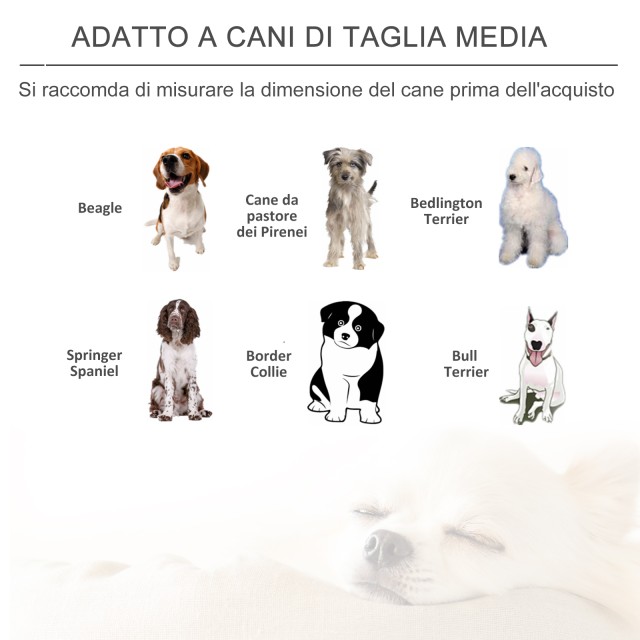 ADATTO A CANI DI TAGLIA MEDIA

Si raccomda di misurare la dimensione del cane prima dell'acquisto

Beagle

Cane da
pastore
dei Pirenei

Bedlington
Terrier

Springer
Spaniel

Border
Collie

Bull
Terrier